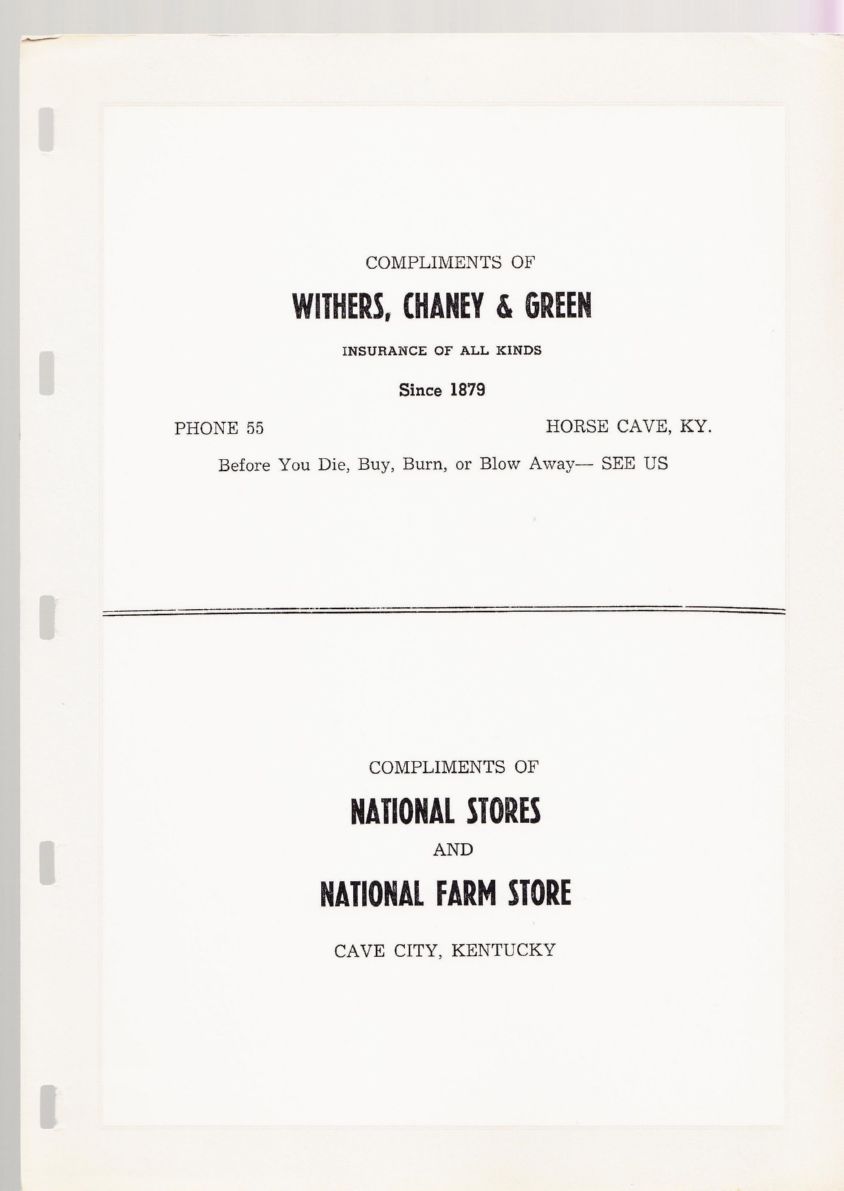 COMPLIMENTS OF

WITHERS, CHANEY & GREEN

INSURANCE OF ALL KINDS

Since 1879

PHONE 55

HORSE CAVE, KY.

Before You Die, Buy, Burn, or Blow Away— SEE US

COMPLIMENTS OF

NATIONAL STORES

AND

NATIONAL FARM STORE

CAVE CITY, KENTUCKY